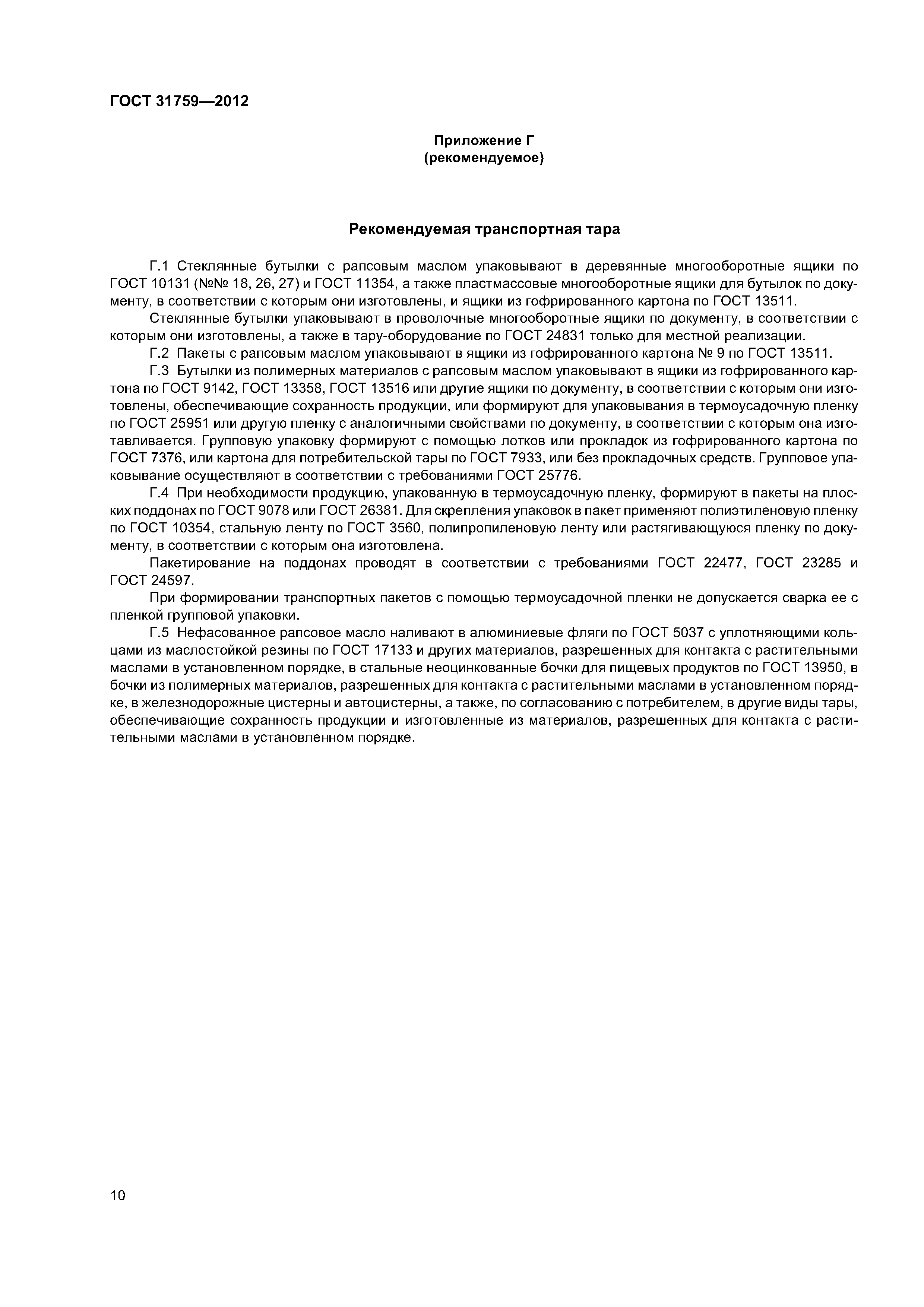 ГОСТ 31759—2012

Приложение Г
(рекомендуемое)

Рекомендуемая транспортная тара

Г.1 Стеклянные бутылки с рапсовым маслом упаковывают в деревянные многооборотные ящики по ГОСТ 10131 (№№ 18, 26, 27) и ГОСТ 11354, а также пластмассовые многооборотные ящики для бутылок по документу, в соответствии с которым они изготовлены, и ящики из гофрированного картона по ГОСТ 13511.

Стеклянные бутылки упаковывают в проволочные многооборотные ящики по документу, в соответствии с которым они изготовлены, а также в тару-оборудование по ГОСТ 24831 только для местной реализации.

Г.2 Пакеты с рапсовым маслом упаковывают в ящики из гофрированного картона № 9 по ГОСТ 13511.

Г.3 Бутылки из полимерных материалов с рапсовым маслом упаковывают в ящики из гофрированного картона по ГОСТ 9142, ГОСТ 13358, ГОСТ 13516 или другие ящики по документу, в соответствии с которым они изготовлены, обеспечивающие сохранность продукции, или формируют для упаковывания в термоусадочную пленку по ГОСТ 25951 или другую пленку с аналогичными свойствами по документу, в соответствии с которым она изготавливается. Групповую упаковку формируют с помощью лотков или прокладок из гофрированного картона по ГОСТ 7376, или картона для потребительской тары по ГОСТ 7933, или без прокладочных средств. Групповое упаковывание осуществляют в соответствии с требованиями ГОСТ 25776.

Г.4 При необходимости продукцию, упакованную в термоусадочную пленку, формируют в пакеты на плоских поддонах по ГОСТ 9078 или ГОСТ 26381. Для скрепления упаковок в пакет применяют полиэтиленовую пленку по ГОСТ 10354, стальную ленту по ГОСТ 3560, полипропиленовую ленту или растягивающуюся пленку по документу, в соответствии с которым она изготовлена.

Пакетирование на поддонах проводят в соответствии с требованиями ГОСТ 22477, ГОСТ 23285 и ГОСТ 24597.

При формировании транспортных пакетов с помощью термоусадочной пленки не допускается сварка ее с пленкой групповой упаковки.

Г.5 Нефасованное рапсовое масло наливают в алюминиевые фляги по ГОСТ 5037 с уплотняющими кольцами из маслостойкой резины по ГОСТ 17133 и других материалов, разрешенных для контакта с растительными маслами в установленном порядке, в стальные неоцинкованные бочки для пищевых продуктов по ГОСТ 13950, в бочки из полимерных материалов, разрешенных для контакта с растительными маслами в установленном порядке, в железнодорожные цистерны и автоцистерны, а также, по согласованию с потребителем, в другие виды тары, обеспечивающие сохранность продукции и изготовленные из материалов, разрешенных для контакта с растительными маслами в установленном порядке.

10